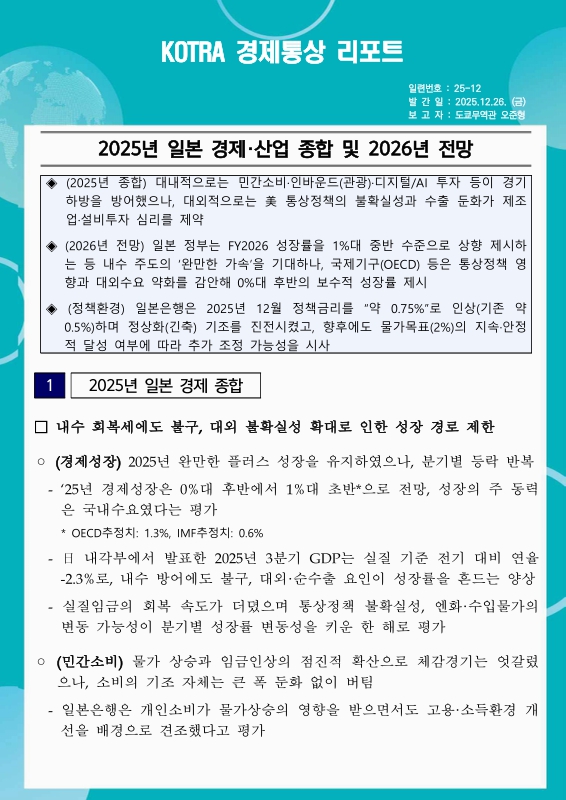 KOTRA 경제통상 리포트

일련번호 : 25-12
발 간 일 : 2025.12.26. (금)
보 고 자 : 도쿄무역관 오준형

2025년 일본 경제·산업 종합 및 2026년 전망

◈ (2025년 종합) 대내적으로는 민간소비·인바운드(관광)·디지털/AI 투자 등이 경기 하방을 방어했으나, 대외적으로는 美 통상정책의 불확실성과 수출 둔화가 제조업·설비투자 심리를 제약

◈ (2026년 전망) 일본 정부는 FY2026 성장률을 1%대 중반 수준으로 상향 제시하는 등 내수 주도의 '완만한 가속'을 기대하나, 국제기구(OECD) 등은 통상정책 영향과 대외수요 약화를 감안해 0%대 후반의 보수적 성장률 제시

◈ (정책환경) 일본은행은 2025년 12월 정책금리를 "약 0.75%"로 인상(기존 약 0.5%)하며 정상화(긴축) 기조를 진전시켰고, 향후에도 물가목표(2%)의 지속·안정적 달성 여부에 따라 추가 조정 가능성을 시사

1 2025년 일본 경제 종합

□ 내수 회복세에도 불구, 대외 불확실성 확대로 인한 성장 경로 제한

○ (경제성장) 2025년 완만한 플러스 성장을 유지하였으나, 분기별 등락 반복

- '25년 경제성장은 0%대 후반에서 1%대 초반*으로 전망, 성장의 주 동력은 국내수요였다는 평가

* OECD추정치: 1.3%, IMF추정치: 0.6%

- 日 내각부에서 발표한 2025년 3분기 GDP는 실질 기준 전기 대비 연율 -2.3%로, 내수 방어에도 불구, 대외·순수출 요인이 성장률을 흔드는 양상

- 실질임금의 회복 속도가 더뎠으며 통상정책 불확실성, 엔화·수입물가의 변동 가능성이 분기별 성장률 변동성을 키운 한 해로 평가

○ (민간소비) 물가 상승과 임금인상의 점진적 확산으로 체감경기는 엇갈렸으나, 소비의 기조 자체는 큰 폭 둔화 없이 버팀

- 일본은행은 개인소비가 물가상승의 영향을 받으면서도 고용·소득환경 개선을 배경으로 견조했다고 평가